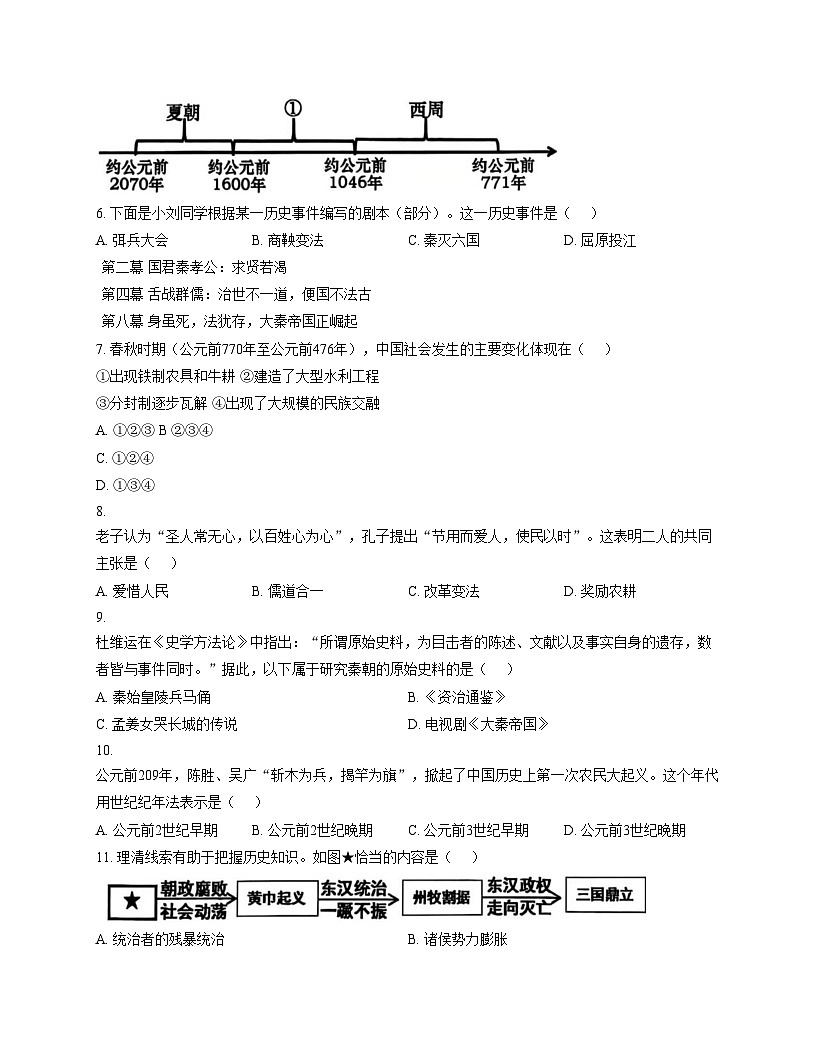 夏朝　①　西周

约公元前2070年　约公元前1600年　约公元前1046年　约公元前771年

6. 下面是小刘同学根据某一历史事件编写的剧本（部分）。这一历史事件是（　）

A. 弭兵大会　B. 商鞅变法　C. 秦灭六国　D. 屈原投江

第二幕 国君秦孝公：求贤若渴

第四幕 舌战群儒：治世不一道，便国不法古

第八幕 身虽死，法犹存，大秦帝国正崛起

7. 春秋时期（公元前770年至公元前476年），中国社会发生的主要变化体现在（　）

①出现铁制农具和牛耕 ②建造了大型水利工程

③分封制逐步瓦解 ④出现了大规模的民族交融

A. ①②③ B ②③④

C. ①②④

D. ①③④

8.

老子认为“圣人常无心，以百姓心为心”，孔子提出“节用而爱人，使民以时”。这表明二人的共同主张是（　）

A. 爱惜人民　B. 儒道合一　C. 改革变法　D. 奖励农耕

9.

杜维运在《史学方法论》中指出：“所谓原始史料，为目击者的陈述、文献以及事实自身的遗存，数者皆与事件同时。”据此，以下属于研究秦朝的原始史料的是（　）

A. 秦始皇陵兵马俑　B. 《资治通鉴》

C. 孟姜女哭长城的传说　D. 电视剧《大秦帝国》

10.

公元前209年，陈胜、吴广“斩木为兵，揭竿为旗”，掀起了中国历史上第一次农民大起义。这个年代用世纪纪年法表示是（　）

A. 公元前2世纪早期　B. 公元前2世纪晚期　C. 公元前3世纪早期　D. 公元前3世纪晚期

11. 理清线索有助于把握历史知识。如图★恰当的内容是（　）

★　朝政腐败 社会动荡　黄巾起义　东汉统治 一蹶不振　州牧割据　东汉政权 走向灭亡　三国鼎立

A. 统治者的残暴统治　B. 诸侯势力膨胀